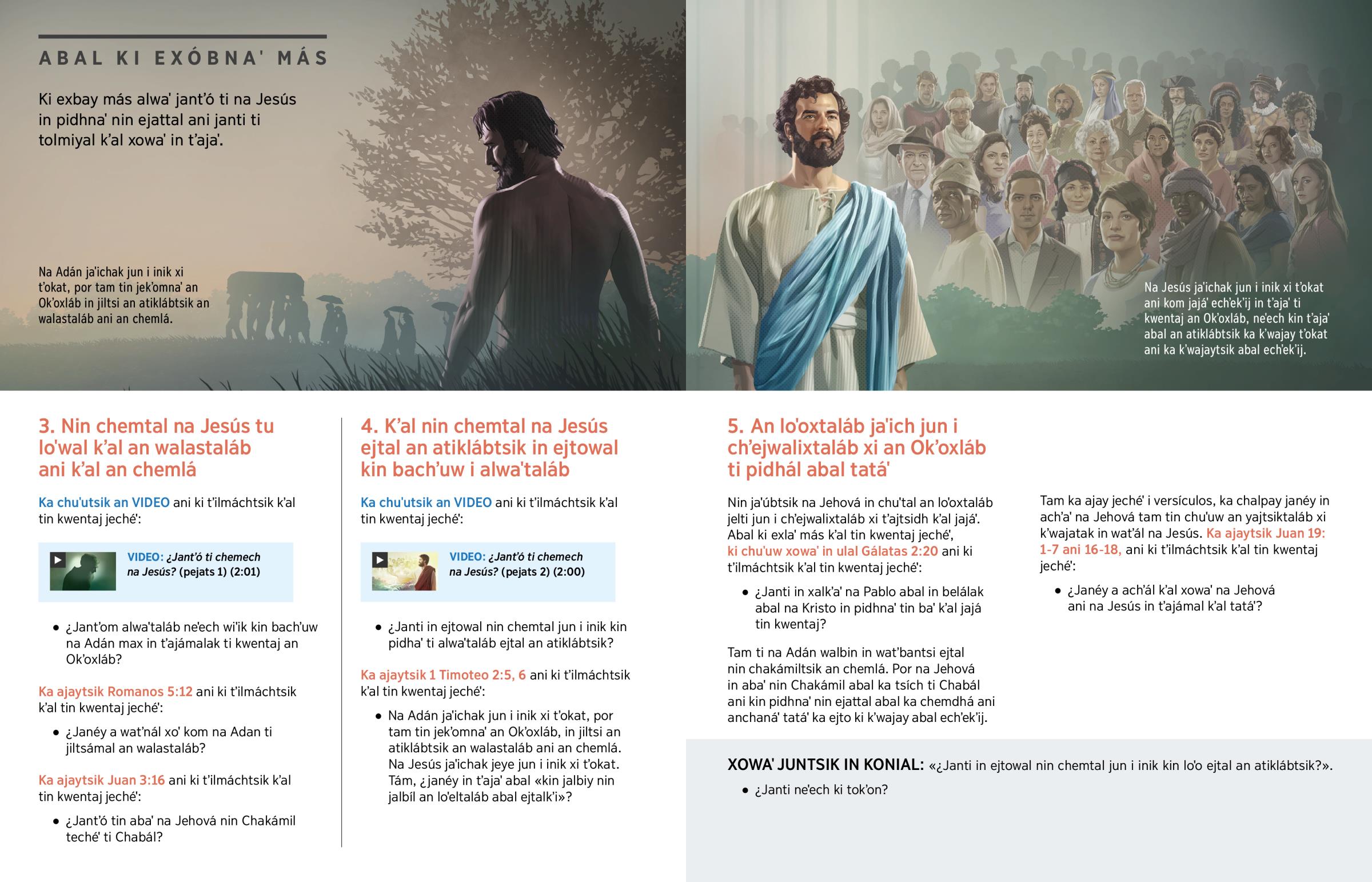 ABAL KI EXÓBNA' MÁS

Ki exbay más alwa' jant'ó ti na Jesús in pidhna' nin ejattal ani janti ti tolmiyal k'al xowa' in t'aja'.

Na Adán ja'ichak jun i inik xi t'okat, por tam tin jek'omna' an Ok'oxláb in jiltsi an atiklábtsik an walastaláb ani an chemlá.

Na Jesús ja'ichak jun i inik xi t'okat ani kom jajá' ech'ek'ij in t'aja' ti kwentaj an Ok'oxláb, ne'ech kin t'aja' abal an atiklábtsik ka k'wajay t'okat ani ka k'wajaytsik abal ech'ek'ij.

3. Nin chemtal na Jesús tu lo'wal k'al an walastaláb ani k'al an chemlá

Ka chu'utsik an VIDEO ani ki t'ilmáchtsik k'al tin kwentaj jeché':

VIDEO: ¿Jant'ó ti chemech na Jesús? (pejats 1) (2:01)

• ¿Jant'om alwa'taláb ne'ech wi'ik kin bach'uw na Adán max in t'ajámalak ti kwentaj an Ok'oxláb?

Ka ajaytsik Romanos 5:12 ani ki t'ilmáchtsik k'al tin kwentaj jeché':

• ¿Janéy a wat'nál xo' kom na Adan ti jiltsámal an walastaláb?

Ka ajaytsik Juan 3:16 ani ki t'ilmáchtsik k'al tin kwentaj jeché':

• ¿Jant'ó tin aba' na Jehová nin Chakámil teché' ti Chabál?

4. K'al nin chemtal na Jesús ejtal an atiklábtsik in ejtowal kin bach'uw i alwa'taláb

Ka chu'utsik an VIDEO ani ki t'ilmáchtsik k'al tin kwentaj jeché':

VIDEO: ¿Jant'ó ti chemech na Jesús? (pejats 2) (2:00)

• ¿Janti in ejtowal nin chemtal jun i inik kin pidha' ti alwa'taláb ejtal an atiklábtsik?

Ka ajaytsik 1 Timoteo 2:5, 6 ani ki t'ilmáchtsik k'al tin kwentaj jeché':

• Na Adán ja'ichak jun i inik xi t'okat, por tam tin jek'omna' an Ok'oxláb, in jiltsi an atiklábtsik an walastaláb ani an chemlá. Na Jesús ja'ichak jeye jun i inik xi t'okat. Tám, ¿janéy in t'aja' abal «kin jalbiy nin jalbíl an lo'eltaláb abal ejtalk'i»?

5. An lo'oxtaláb ja'ich jun i ch'ejwalixtaláb xi an Ok'oxláb ti pidhál abal tatá'

Nin ja'úbtsik na Jehová in chu'tal an lo'oxtaláb jelti jun i ch'ejwalixtaláb xi t'ajtsidh k'al jajá'. Abal ki exla' más k'al tin kwentaj jeché', ki chu'uw xowa' in ulal Gálatas 2:20 ani ki t'ilmáchtsik k'al tin kwentaj jeché':

• ¿Janti in xalk'a' na Pablo abal in belálak abal na Kristo in pidhna' tin ba' k'al jajá tin kwentaj?

Tam ti na Adán walbin in wat'bantsi ejtal nin chakámiltsik an chemlá. Por na Jehová in aba' nin Chakámil abal ka tsích ti Chabál ani kin pidhna' nin ejattal abal ka chemdhá ani anchaná' tatá' ka ejto ki k'wajay abal ech'ek'ij.

Tam ka ajay jeché' i versículos, ka chalpay janéy in ach'a' na Jehová tam tin chu'uw an yajtsiktaláb xi k'wajatak in wat'ál na Jesús. Ka ajaytsik Juan 19: 1-7 ani 16-18, ani ki t'ilmáchtsik k'al tin kwentaj jeché':

• ¿Janéy a ach'ál k'al xowa' na Jehová ani na Jesús in t'ajámal k'al tatá'?

XOWA' JUNTSIK IN KONIAL: «¿Janti in ejtowal nin chemtal jun i inik kin lo'o ejtal an atiklábtsik?».

• ¿Janti ne'ech ki tok'on?